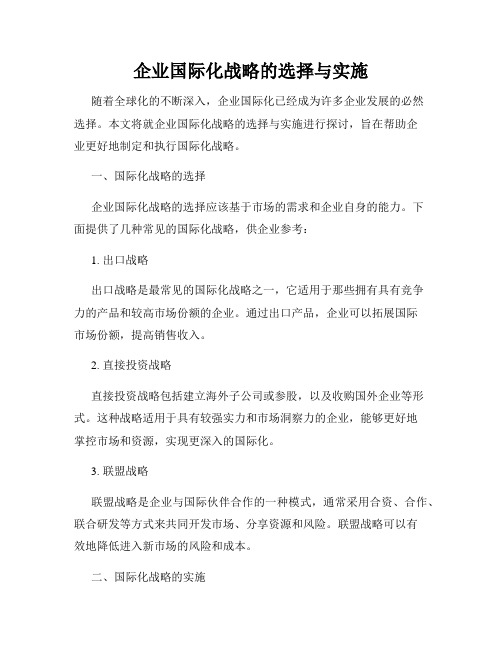 企业国际化战略的选择与实施

随着全球化的不断深入，企业国际化已经成为许多企业发展的必然选择。本文将就企业国际化战略的选择与实施进行探讨，旨在帮助企业更好地制定和执行国际化战略。

一、国际化战略的选择

企业国际化战略的选择应该基于市场的需求和企业自身的能力。下面提供了几种常见的国际化战略，供企业参考：

1. 出口战略

出口战略是最常见的国际化战略之一，它适用于那些拥有具有竞争力的产品和较高市场份额的企业。通过出口产品，企业可以拓展国际市场份额，提高销售收入。

2. 直接投资战略

直接投资战略包括建立海外子公司或参股，以及收购国外企业等形式。这种战略适用于具有较强实力和市场洞察力的企业，能够更好地掌控市场和资源，实现更深入的国际化。

3. 联盟战略

联盟战略是企业与国际伙伴合作的一种模式，通常采用合资、合作、联合研发等方式来共同开发市场、分享资源和风险。联盟战略可以有效地降低进入新市场的风险和成本。

二、国际化战略的实施